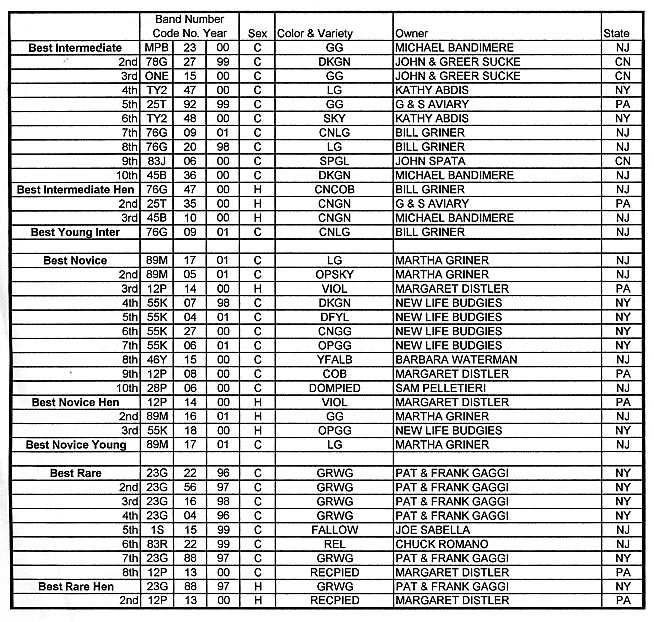 | | Band Number Code | No. | Year | Sex | Color & Variety | Owner | State |
|---|---|---|---|---|---|---|---|
| Best Intermediate | MPB | 23 | 00 | C | GG | MICHAEL BANDIMERE | NJ |
| 2nd | 78G | 27 | 99 | C | DKGN | JOHN & GREER SUCKE | CN |
| 3rd | ONE | 15 | 00 | C | GG | JOHN & GREER SUCKE | CN |
| 4th | TY2 | 47 | 00 | C | LG | KATHY ABDIS | NY |
| 5th | 25T | 92 | 99 | C | GG | G & S AVIARY | PA |
| 6th | TY2 | 48 | 00 | C | SKY | KATHY ABDIS | NY |
| 7th | 76G | 09 | 01 | C | CNLG | BILL GRINER | NJ |
| 8th | 76G | 20 | 98 | C | LG | BILL GRINER | NJ |
| 9th | 83J | 06 | 00 | C | SPGL | JOHN SPATA | CN |
| 10th | 45B | 36 | 00 | C | DKGN | MICHAEL BANDIMERE | NJ |
| Best Intermediate Hen | 76G | 47 | 00 | H | CNCOB | BILL GRINER | NJ |
| 2nd | 25T | 35 | 00 | H | CNGN | G & S AVIARY | PA |
| 3rd | 45B | 10 | 00 | H | CNGN | MICHAEL BANDIMERE | NJ |
| Best Young Inter | 76G | 09 | 01 | C | CNLG | BILL GRINER | NJ |
| | | | | | | | |
| Best Novice | 89M | 17 | 01 | C | LG | MARTHA GRINER | NJ |
| 2nd | 89M | 05 | 01 | C | OPSKY | MARTHA GRINER | NJ |
| 3rd | 12P | 14 | 00 | H | VIOL | MARGARET DISTLER | PA |
| 4th | 55K | 07 | 98 | C | DKGN | NEW LIFE BUDGIES | NY |
| 5th | 55K | 04 | 01 | C | DFYL | NEW LIFE BUDGIES | NY |
| 6th | 55K | 27 | 00 | C | CNGG | NEW LIFE BUDGIES | NY |
| 7th | 55K | 06 | 01 | C | OPGG | NEW LIFE BUDGIES | NY |
| 8th | 46Y | 15 | 00 | C | YFALB | BARBARA WATERMAN | NJ |
| 9th | 12P | 08 | 00 | C | COB | MARGARET DISTLER | PA |
| 10th | 28P | 06 | 00 | C | DOMPIED | SAM PELLETIERI | NJ |
| Best Novice Hen | 12P | 14 | 00 | H | VIOL | MARGARET DISTLER | PA |
| 2nd | 89M | 16 | 01 | H | GG | MARTHA GRINER | NJ |
| 3rd | 55K | 18 | 00 | H | OPGG | NEW LIFE BUDGIES | NY |
| Best Novice Young | 89M | 17 | 01 | C | LG | MARTHA GRINER | NJ |
| | | | | | | | |
| Best Rare | 23G | 22 | 96 | C | GRWG | PAT & FRANK GAGGI | NY |
| 2nd | 23G | 56 | 97 | C | GRWG | PAT & FRANK GAGGI | NY |
| 3rd | 23G | 16 | 98 | C | GRWG | PAT & FRANK GAGGI | NY |
| 4th | 23G | 04 | 96 | C | GRWG | PAT & FRANK GAGGI | NY |
| 5th | 1S | 15 | 99 | C | FALLOW | JOE SABELLA | NJ |
| 6th | 83R | 22 | 99 | C | REL | CHUCK ROMANO | NJ |
| 7th | 23G | 88 | 97 | C | GRWG | PAT & FRANK GAGGI | NY |
| 8th | 12P | 13 | 00 | C | RECPIED | MARGARET DISTLER | PA |
| Best Rare Hen | 23G | 88 | 97 | H | GRWG | PAT & FRANK GAGGI | NY |
| 2nd | 12P | 13 | 00 | H | RECPIED | MARGARET DISTLER | PA |